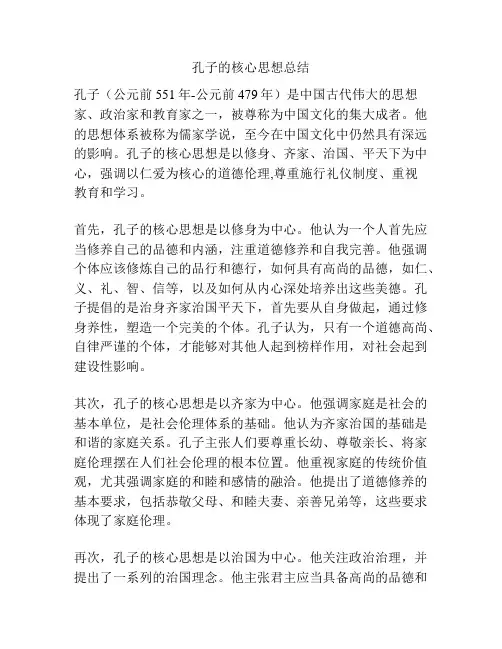 孔子的核心思想总结

孔子（公元前 551 年-公元前 479 年）是中国古代伟大的思想家、政治家和教育家之一，被尊称为中国文化的集大成者。他的思想体系被称为儒家学说，至今在中国文化中仍然具有深远的影响。孔子的核心思想是以修身、齐家、治国、平天下为中心，强调以仁爱为核心的道德伦理,尊重施行礼仪制度、重视教育和学习。

首先，孔子的核心思想是以修身为中心。他认为一个人首先应当修养自己的品德和内涵，注重道德修养和自我完善。他强调个体应该修炼自己的品行和德行，如何具有高尚的品德，如仁、义、礼、智、信等，以及如何从内心深处培养出这些美德。孔子提倡的是治身齐家治国平天下，首先要从自身做起，通过修身养性，塑造一个完美的个体。孔子认为，只有一个道德高尚、自律严谨的个体，才能够对其他人起到榜样作用，对社会起到建设性影响。

其次，孔子的核心思想是以齐家为中心。他强调家庭是社会的基本单位，是社会伦理体系的基础。他认为齐家治国的基础是和谐的家庭关系。孔子主张人们要尊重长幼、尊敬亲长、将家庭伦理摆在人们社会伦理的根本位置。他重视家庭的传统价值观，尤其强调家庭的和睦和感情的融洽。他提出了道德修养的基本要求，包括恭敬父母、和睦夫妻、亲善兄弟等，这些要求体现了家庭伦理。

再次，孔子的核心思想是以治国为中心。他关注政治治理，并提出了一系列的治国理念。他主张君主应当具备高尚的品德和